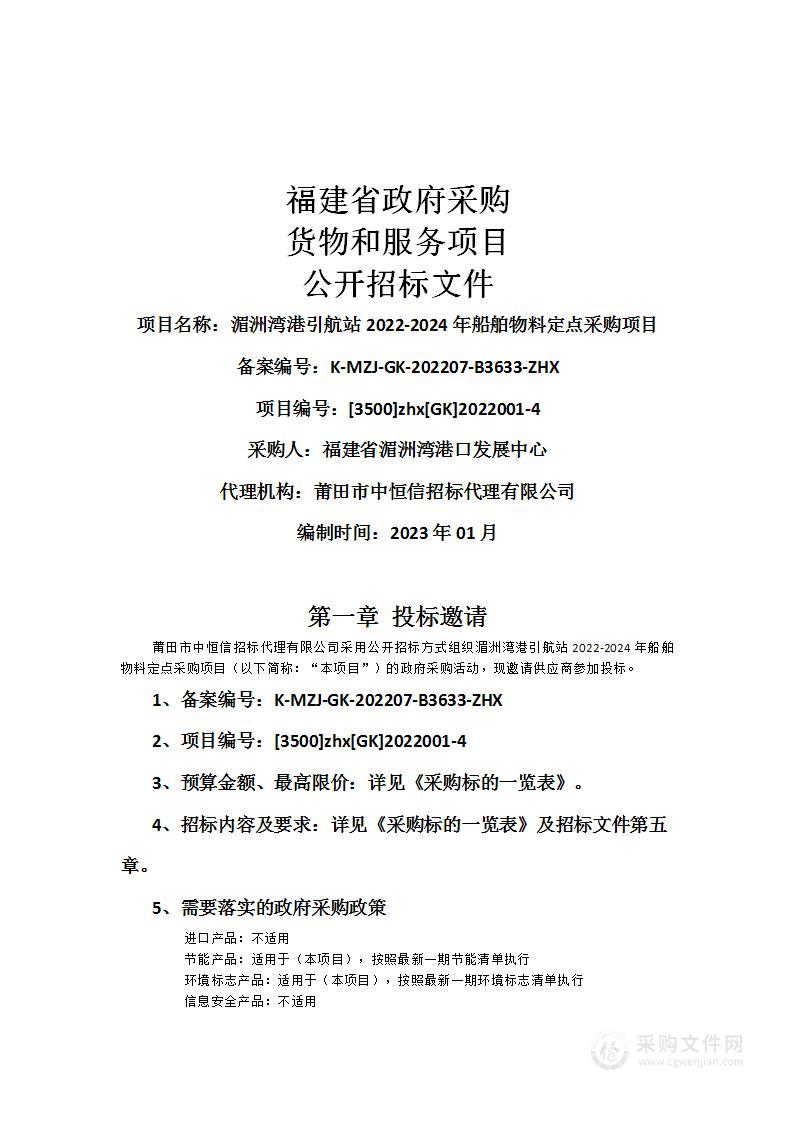 福建省政府采购
货物和服务项目
公开招标文件

项目名称：湄洲湾港引航站 2022-2024 年船舶物料定点采购项目

备案编号：K-MZJ-GK-202207-B3633-ZHX

项目编号：[3500]zhx[GK]2022001-4

采购人：福建省湄洲湾港口发展中心

代理机构：莆田市中恒信招标代理有限公司

编制时间：2023 年 01 月

第一章 投标邀请

莆田市中恒信招标代理有限公司采用公开招标方式组织湄洲湾港引航站 2022-2024 年船舶物料定点采购项目（以下简称：“本项目”）的政府采购活动，现邀请供应商参加投标。

1、备案编号：K-MZJ-GK-202207-B3633-ZHX

2、项目编号：[3500]zhx[GK]2022001-4

3、预算金额、最高限价：详见《采购标的一览表》。

4、招标内容及要求：详见《采购标的一览表》及招标文件第五章。

5、需要落实的政府采购政策

进口产品：不适用
节能产品：适用于（本项目），按照最新一期节能清单执行
环境标志产品：适用于（本项目），按照最新一期环境标志清单执行
信息安全产品：不适用

采购文件网
www.cgwenjian.com